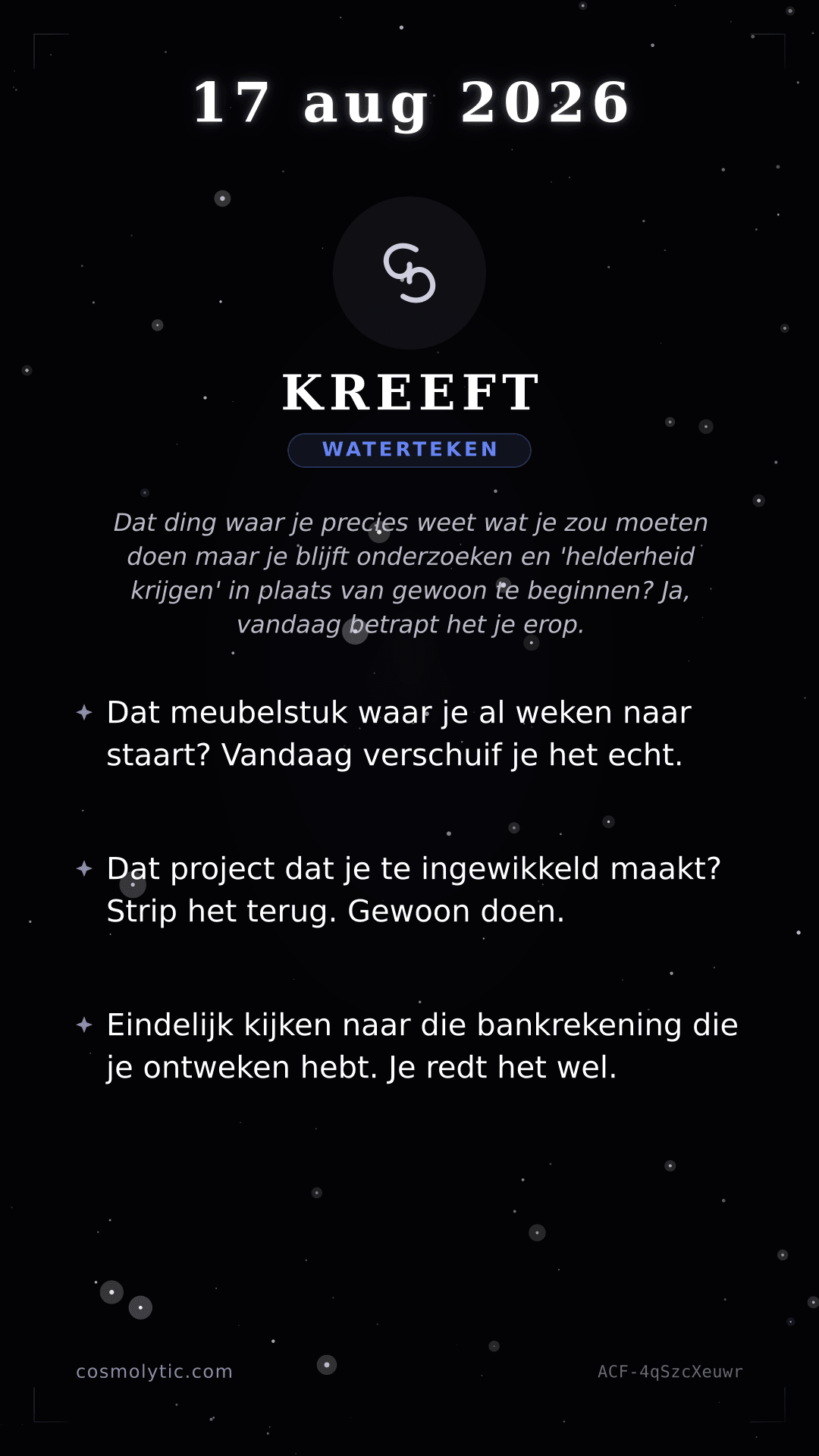 17 aug 2026

♋

KREEFT

WATERTEKEN

Dat ding waar je precies weet wat je zou moeten doen maar je blijft onderzoeken en 'helderheid krijgen' in plaats van gewoon te beginnen? Ja, vandaag betrapt het je erop.

✦ Dat meubelstuk waar je al weken naar staart? Vandaag verschuif je het echt.

✦ Dat project dat je te ingewikkeld maakt? Strip het terug. Gewoon doen.

✦ Eindelijk kijken naar die bankrekening die je ontweken hebt. Je redt het wel.

cosmolytic.com

ACF-4qSzcXeuwr